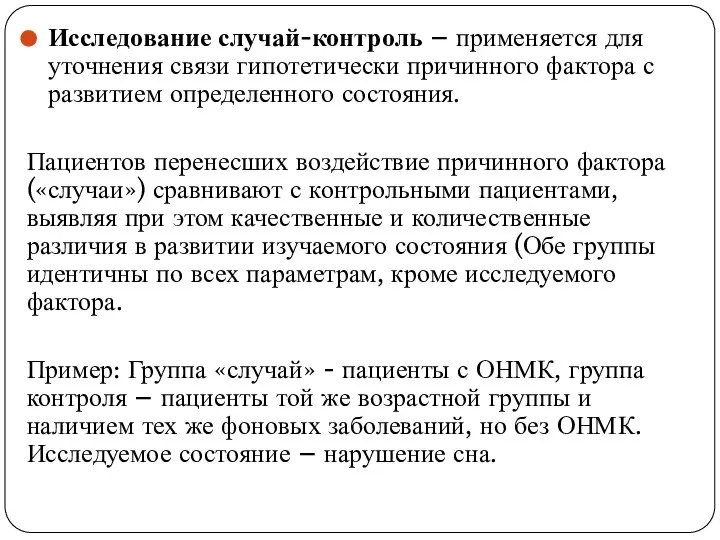 Исследование случай-контроль – применяется для уточнения связи гипотетически причинного фактора с развитием определенного состояния.

Пациентов перенесших воздействие причинного фактора («случаи») сравнивают с контрольными пациентами, выявляя при этом качественные и количественные различия в развитии изучаемого состояния (Обе группы идентичны по всех параметрам, кроме исследуемого фактора.

Пример: Группа «случай» - пациенты с ОНМК, группа контроля – пациенты той же возрастной группы и наличием тех же фоновых заболеваний, но без ОНМК. Исследуемое состояние – нарушение сна.